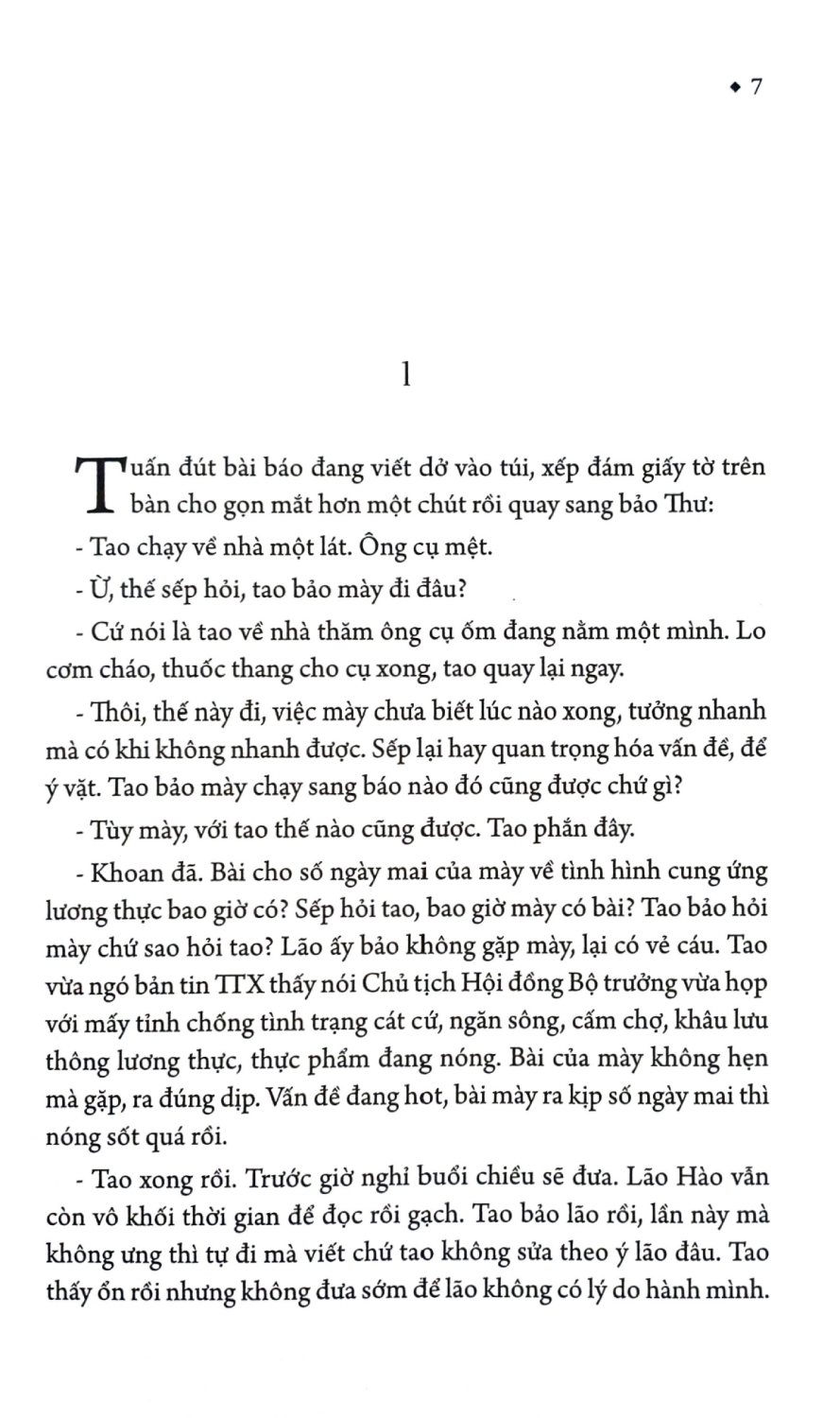 ◆ 7

1

Tuấn đút bài báo đang viết dở vào túi, xếp đám giấy tờ trên bàn cho gọn mắt hơn một chút rồi quay sang bảo Thư:

- Tao chạy về nhà một lát. Ông cụ mệt.

- Ừ, thế sếp hỏi, tao bảo mày đi đâu?

- Cứ nói là tao về nhà thăm ông cụ ốm đang nằm một mình. Lo cơm cháo, thuốc thang cho cụ xong, tao quay lại ngay.

- Thôi, thế này đi, việc mày chưa biết lúc nào xong, tưởng nhanh mà có khi không nhanh được. Sếp lại hay quan trọng hóa vấn đề, để ý vặt. Tao bảo mày chạy sang báo nào đó cũng được chứ gì?

- Tùy mày, với tao thế nào cũng được. Tao phắn đây.

- Khoan đã. Bài cho số ngày mai của mày về tình hình cung ứng lương thực bao giờ có? Sếp hỏi tao, bao giờ mày có bài? Tao bảo hỏi mày chứ sao hỏi tao? Lão ấy bảo không gặp mày, lại có vẻ cáu. Tao vừa ngó bản tin TTX thấy nói Chủ tịch Hội đồng Bộ trưởng vừa họp với mấy tỉnh chống tình trạng cát cứ, ngăn sông, cấm chợ, khâu lưu thông lương thực, thực phẩm đang nóng. Bài của mày không hẹn mà gặp, ra đúng dịp. Vấn đề đang hot, bài mày ra kịp số ngày mai thì nóng sốt quá rồi.

- Tao xong rồi. Trước giờ nghỉ buổi chiều sẽ đưa. Lão Hào vẫn còn vô khối thời gian để đọc rồi gạch. Tao bảo lão rồi, lần này mà không ưng thì tự đi mà viết chứ tao không sửa theo ý lão đâu. Tao thấy ổn rồi nhưng không đưa sớm để lão không có lý do hành mình.